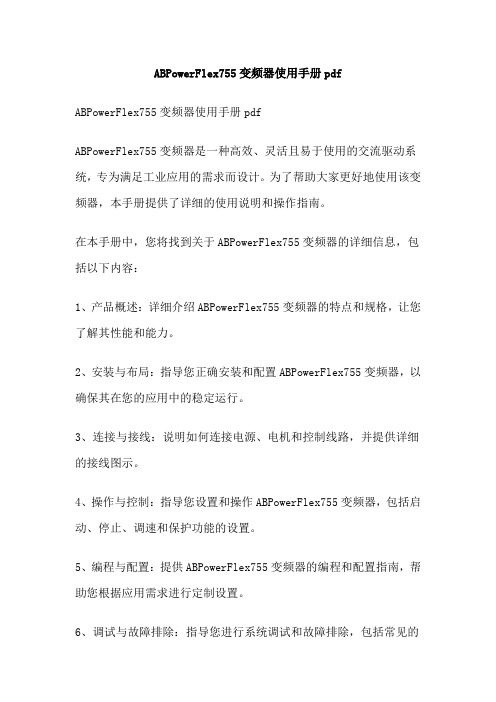 ABPowerFlex755 变频器使用手册 pdf

ABPowerFlex755 变频器使用手册 pdf

ABPowerFlex755 变频器是一种高效、灵活且易于使用的交流驱动系统，专为满足工业应用的需求而设计。为了帮助大家更好地使用该变频器，本手册提供了详细的使用说明和操作指南。

在本手册中，您将找到关于 ABPowerFlex755 变频器的详细信息，包括以下内容：

1、产品概述：详细介绍 ABPowerFlex755 变频器的特点和规格，让您了解其性能和能力。

2、安装与布局：指导您正确安装和配置 ABPowerFlex755 变频器，以确保其在您的应用中的稳定运行。

3、连接与接线：说明如何连接电源、电机和控制线路，并提供详细的接线图示。

4、操作与控制：指导您设置和操作 ABPowerFlex755 变频器，包括启动、停止、调速和保护功能的设置。

5、编程与配置：提供 ABPowerFlex755 变频器的编程和配置指南，帮助您根据应用需求进行定制设置。

6、调试与故障排除：指导您进行系统调试和故障排除，包括常见的